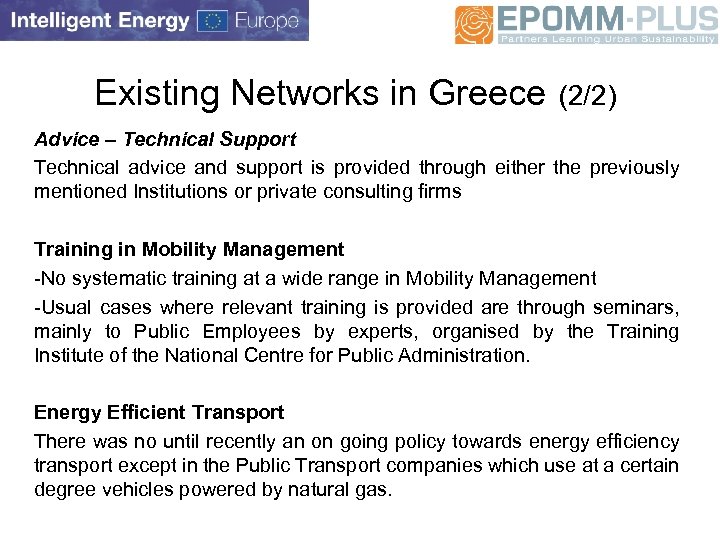 Intelligent Energy Europe

EPOMM-PLUS
Partners Learning Urban Sustainability

Existing Networks in Greece (2/2)

Advice – Technical Support

Technical advice and support is provided through either the previously mentioned Institutions or private consulting firms

Training in Mobility Management

-No systematic training at a wide range in Mobility Management

-Usual cases where relevant training is provided are through seminars, mainly to Public Employees by experts, organised by the Training Institute of the National Centre for Public Administration.

Energy Efficient Transport

There was no until recently an on going policy towards energy efficiency transport except in the Public Transport companies which use at a certain degree vehicles powered by natural gas.